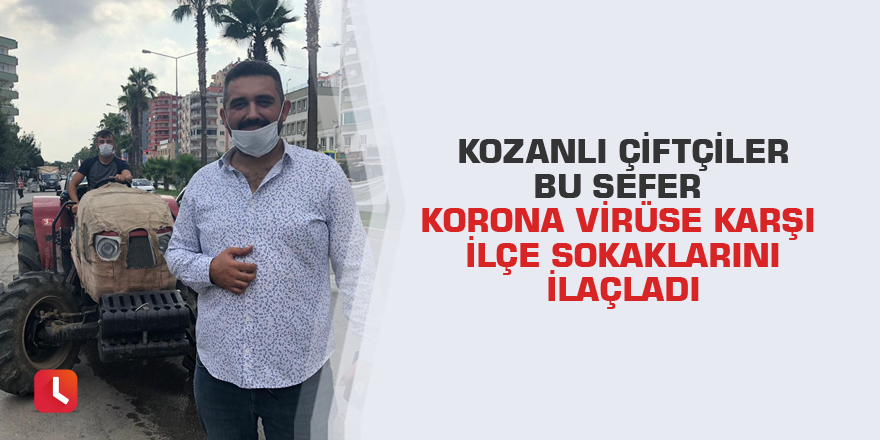 KOZANLI ÇİFTÇİLER BU SEFER KORONA VİRÜSE KARŞI İLÇE SOKAKLARINI İLAÇLADI